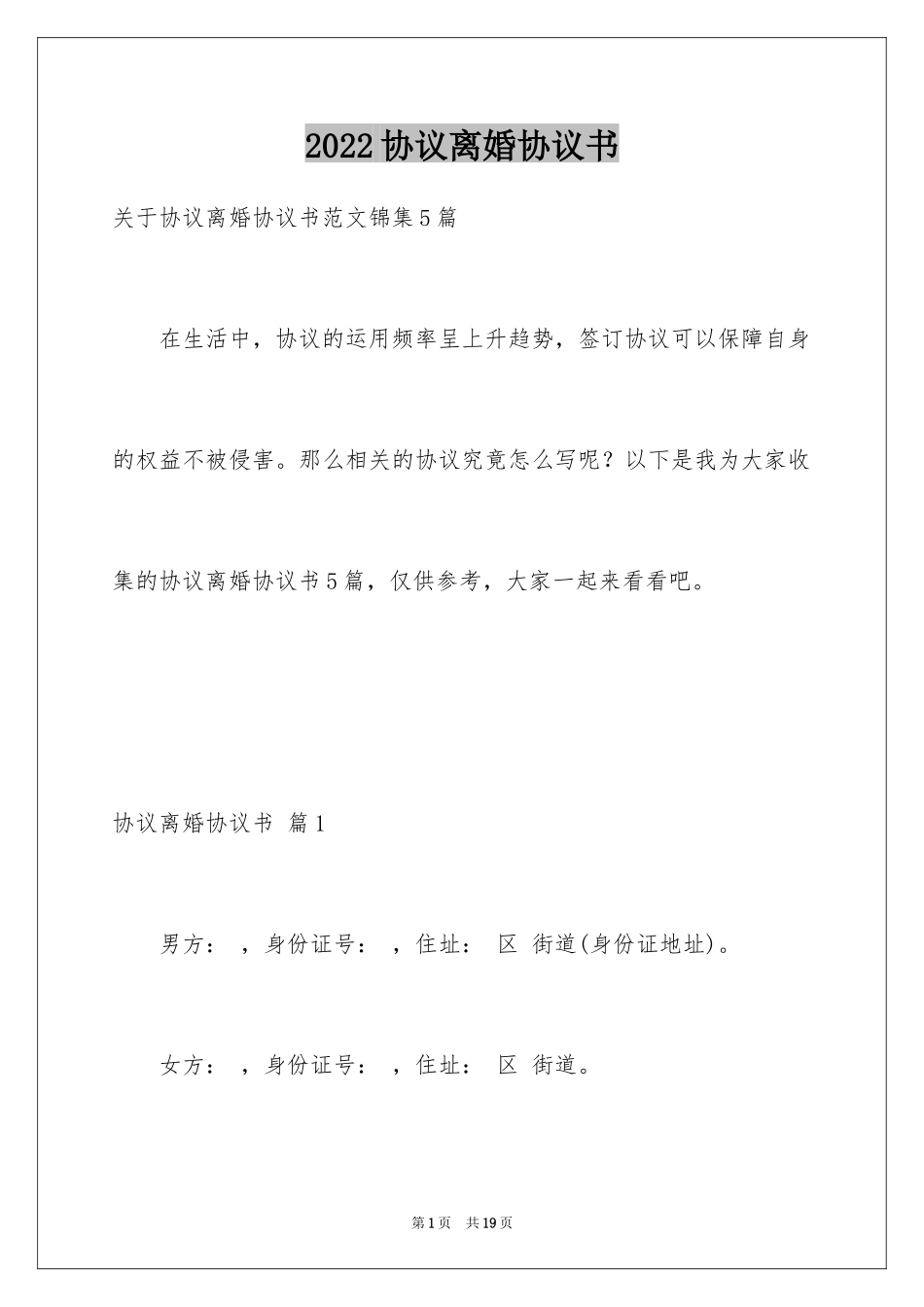 2022协议离婚协议书

关于协议离婚协议书范文锦集5篇

在生活中，协议的运用频率呈上升趋势，签订协议可以保障自身的权益不被侵害。那么相关的协议究竟怎么写呢？以下是我为大家收集的协议离婚协议书5篇，仅供参考，大家一起来看看吧。

协议离婚协议书 篇1

男方： ，身份证号： ，住址： 区 街道(身份证地址)。

女方： ，身份证号： ，住址： 区 街道。

第1页 共19页